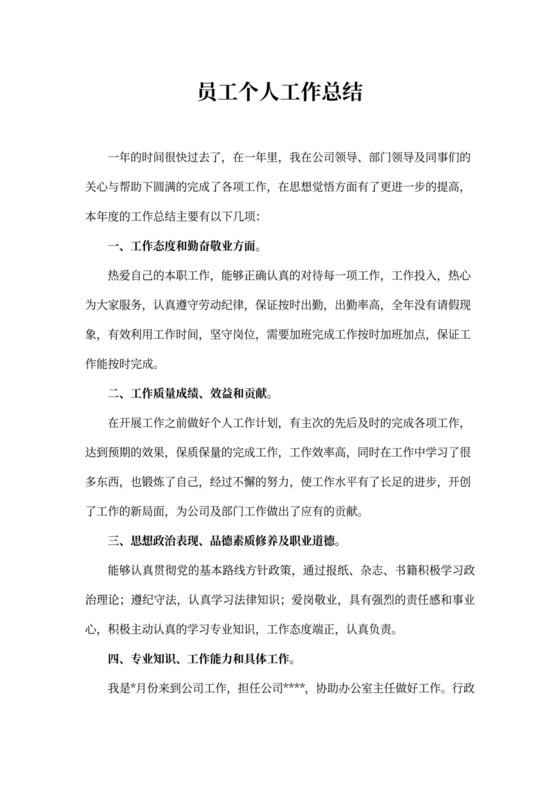 员工个人工作总结

一年的时间很快过去了，在一年里，我在公司领导、部门领导及同事们的关心与帮助下圆满的完成了各项工作，在思想觉悟方面有了更进一步的提高，本年度的工作总结主要有以下几项：

一、工作态度和勤奋敬业方面。

热爱自己的本职工作，能够正确认真的对待每一项工作，工作投入，热心为大家服务，认真遵守劳动纪律，保证按时出勤，出勤率高，全年没有请假现象，有效利用工作时间，坚守岗位，需要加班完成工作按时加班加点，保证工作能按时完成。

二、工作质量成绩、效益和贡献。

在开展工作之前做好个人工作计划，有主次的先后及时的完成各项工作，达到预期的效果，保质保量的完成工作，工作效率高，同时在工作中学习了很多东西，也锻炼了自己，经过不懈的努力，使工作水平有了长足的进步，开创了工作的新局面，为公司及部门工作做出了应有的贡献。

三、思想政治表现、品德素质修养及职业道德。

能够认真贯彻党的基本路线方针政策，通过报纸、杂志、书籍积极学习政治理论；遵纪守法，认真学习法律知识；爱岗敬业，具有强烈的责任感和事业心，积极主动认真的学习专业知识，工作态度端正，认真负责。

四、专业知识、工作能力和具体工作。

我是*月份来到公司工作，担任公司****，协助办公室主任做好工作。行政